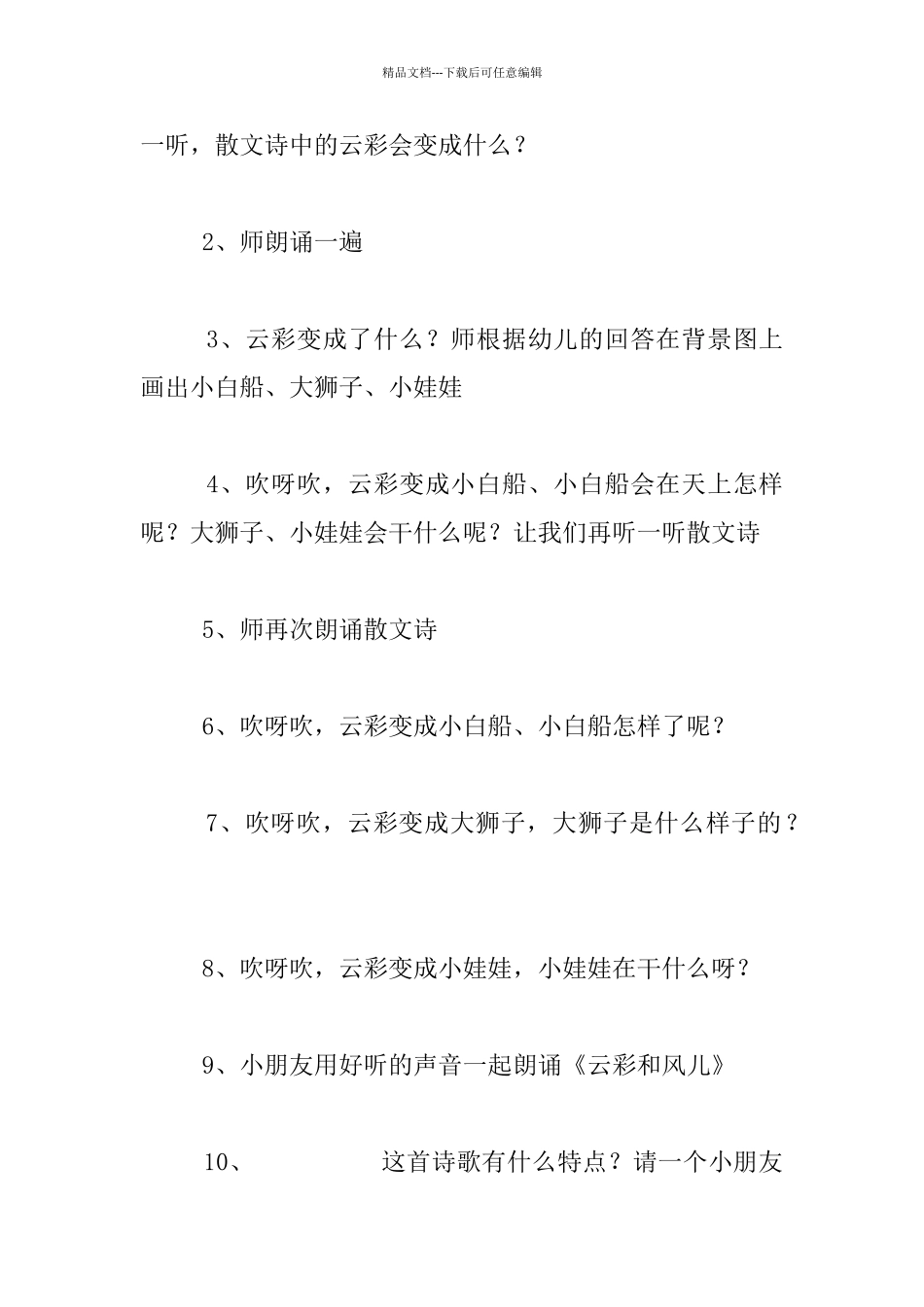 精品文档---下载后可任意编辑

一听，散文诗中的云彩会变成什么？

2、师朗诵一遍

3、云彩变成了什么？师根据幼儿的回答在背景图上画出小白船、大狮子、小娃娃

4、吹呀吹，云彩变成小白船、小白船会在天上怎样呢？大狮子、小娃娃会干什么呢？让我们再听一听散文诗

5、师再次朗诵散文诗

6、吹呀吹，云彩变成小白船、小白船怎样了呢？

7、吹呀吹，云彩变成大狮子，大狮子是什么样子的？

8、吹呀吹，云彩变成小娃娃，小娃娃在干什么呀？

9、小朋友用好听的声音一起朗诵《云彩和风儿》

10、　　这首诗歌有什么特点？请一个小朋友